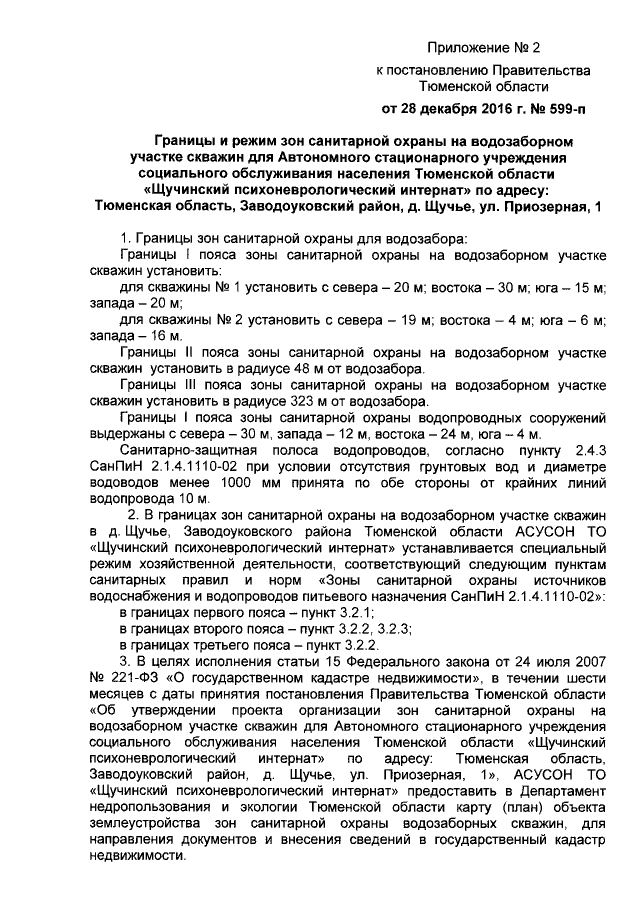 Приложение № 2
к постановлению Правительства Тюменской области
от 28 декабря 2016 г. № 599-п

Границы и режим зон санитарной охраны на водозаборном участке скважин для Автономного стационарного учреждения социального обслуживания населения Тюменской области «Щучинский психоневрологический интернат» по адресу: Тюменская область, Заводоуковский район, д. Щучье, ул. Приозерная, 1

1. Границы зон санитарной охраны для водозабора:
Границы I пояса зоны санитарной охраны на водозаборном участке скважин установить:
для скважины № 1 установить с севера – 20 м; востока – 30 м; юга – 15 м; запада – 20 м;
для скважины № 2 установить с севера – 19 м; востока – 4 м; юга – 6 м; запада – 16 м.
Границы II пояса зоны санитарной охраны на водозаборном участке скважин установить в радиусе 48 м от водозабора.
Границы III пояса зоны санитарной охраны на водозаборном участке скважин установить в радиусе 323 м от водозабора.
Границы I пояса зоны санитарной охраны водопроводных сооружений выдержаны с севера – 30 м, запада – 12 м, востока – 24 м, юга – 4 м.
Санитарно-защитная полоса водопроводов, согласно пункту 2.4.3 СанПиН 2.1.4.1110-02 при условии отсутствия грунтовых вод и диаметре водоводов менее 1000 мм принята по обе стороны от крайних линий водопровода 10 м.
2. В границах зон санитарной охраны на водозаборном участке скважин в д. Щучье, Заводоуковского района Тюменской области АСУСОН ТО «Щучинский психоневрологический интернат» устанавливается специальный режим хозяйственной деятельности, соответствующий следующим пунктам санитарных правил и норм «Зоны санитарной охраны источников водоснабжения и водопроводов питьевого назначения СанПиН 2.1.4.1110-02»:
в границах первого пояса – пункт 3.2.1;
в границах второго пояса – пункт 3.2.2, 3.2.3;
в границах третьего пояса – пункт 3.2.2.
3. В целях исполнения статьи 15 Федерального закона от 24 июля 2007 № 221-ФЗ «О государственном кадастре недвижимости», в течении шести месяцев с даты принятия постановления Правительства Тюменской области «Об утверждении проекта организации зон санитарной охраны на водозаборном участке скважин для Автономного стационарного учреждения социального обслуживания населения Тюменской области «Щучинский психоневрологический интернат» по адресу: Тюменская область, Заводоуковский район, д. Щучье, ул. Приозерная, 1», АСУСОН ТО «Щучинский психоневрологический интернат» предоставить в Департамент недропользования и экологии Тюменской области карту (план) объекта землеустройства зон санитарной охраны водозаборных скважин, для направления документов и внесения сведений в государственный кадастр недвижимости.